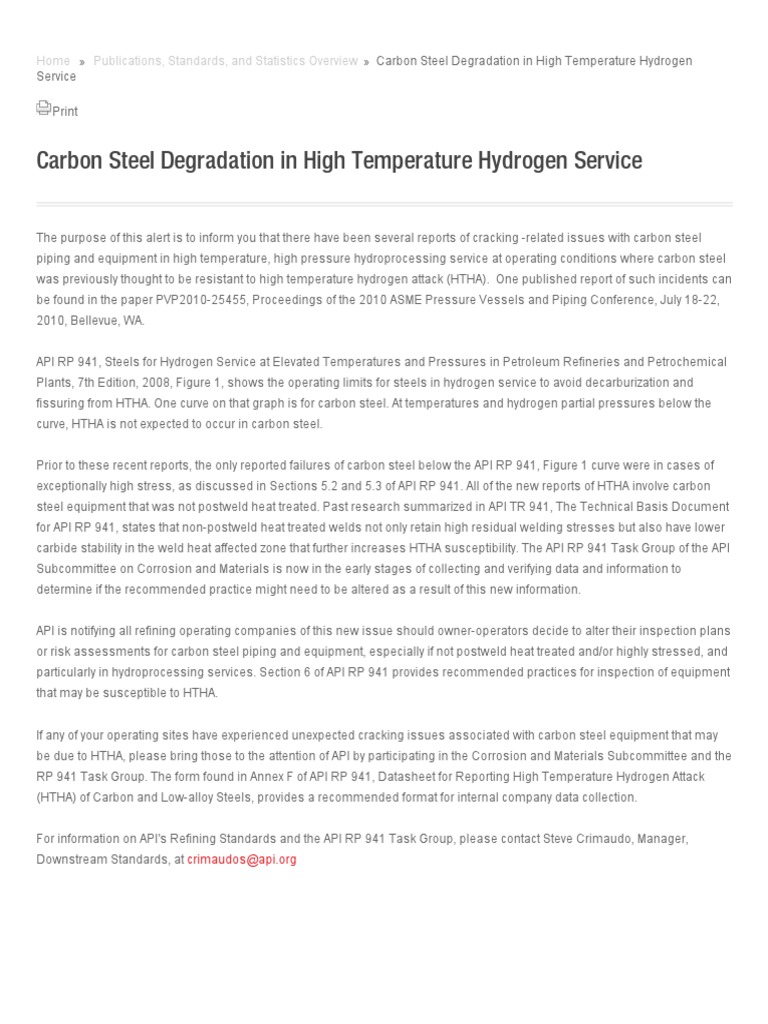 Home » Publications, Standards, and Statistics Overview » Carbon Steel Degradation in High Temperature Hydrogen Service

Print

Carbon Steel Degradation in High Temperature Hydrogen Service

The purpose of this alert is to inform you that there have been several reports of cracking -related issues with carbon steel piping and equipment in high temperature, high pressure hydroprocessing service at operating conditions where carbon steel was previously thought to be resistant to high temperature hydrogen attack (HTHA). One published report of such incidents can be found in the paper PVP2010-25455, Proceedings of the 2010 ASME Pressure Vessels and Piping Conference, July 18-22, 2010, Bellevue, WA.

API RP 941, Steels for Hydrogen Service at Elevated Temperatures and Pressures in Petroleum Refineries and Petrochemical Plants, 7th Edition, 2008, Figure 1, shows the operating limits for steels in hydrogen service to avoid decarburization and fissuring from HTHA. One curve on that graph is for carbon steel. At temperatures and hydrogen partial pressures below the curve, HTHA is not expected to occur in carbon steel.

Prior to these recent reports, the only reported failures of carbon steel below the API RP 941, Figure 1 curve were in cases of exceptionally high stress, as discussed in Sections 5.2 and 5.3 of API RP 941. All of the new reports of HTHA involve carbon steel equipment that was not postweld heat treated. Past research summarized in API TR 941, The Technical Basis Document for API RP 941, states that non-postweld heat treated welds not only retain high residual welding stresses but also have lower carbide stability in the weld heat affected zone that further increases HTHA susceptibility. The API RP 941 Task Group of the API Subcommittee on Corrosion and Materials is now in the early stages of collecting and verifying data and information to determine if the recommended practice might need to be altered as a result of this new information.

API is notifying all refining operating companies of this new issue should owner-operators decide to alter their inspection plans or risk assessments for carbon steel piping and equipment, especially if not postweld heat treated and/or highly stressed, and particularly in hydroprocessing services. Section 6 of API RP 941 provides recommended practices for inspection of equipment that may be susceptible to HTHA.

If any of your operating sites have experienced unexpected cracking issues associated with carbon steel equipment that may be due to HTHA, please bring those to the attention of API by participating in the Corrosion and Materials Subcommittee and the RP 941 Task Group. The form found in Annex F of API RP 941, Datasheet for Reporting High Temperature Hydrogen Attack (HTHA) of Carbon and Low-alloy Steels, provides a recommended format for internal company data collection.

For information on API's Refining Standards and the API RP 941 Task Group, please contact Steve Crimaudo, Manager, Downstream Standards, at crimaudos@api.org